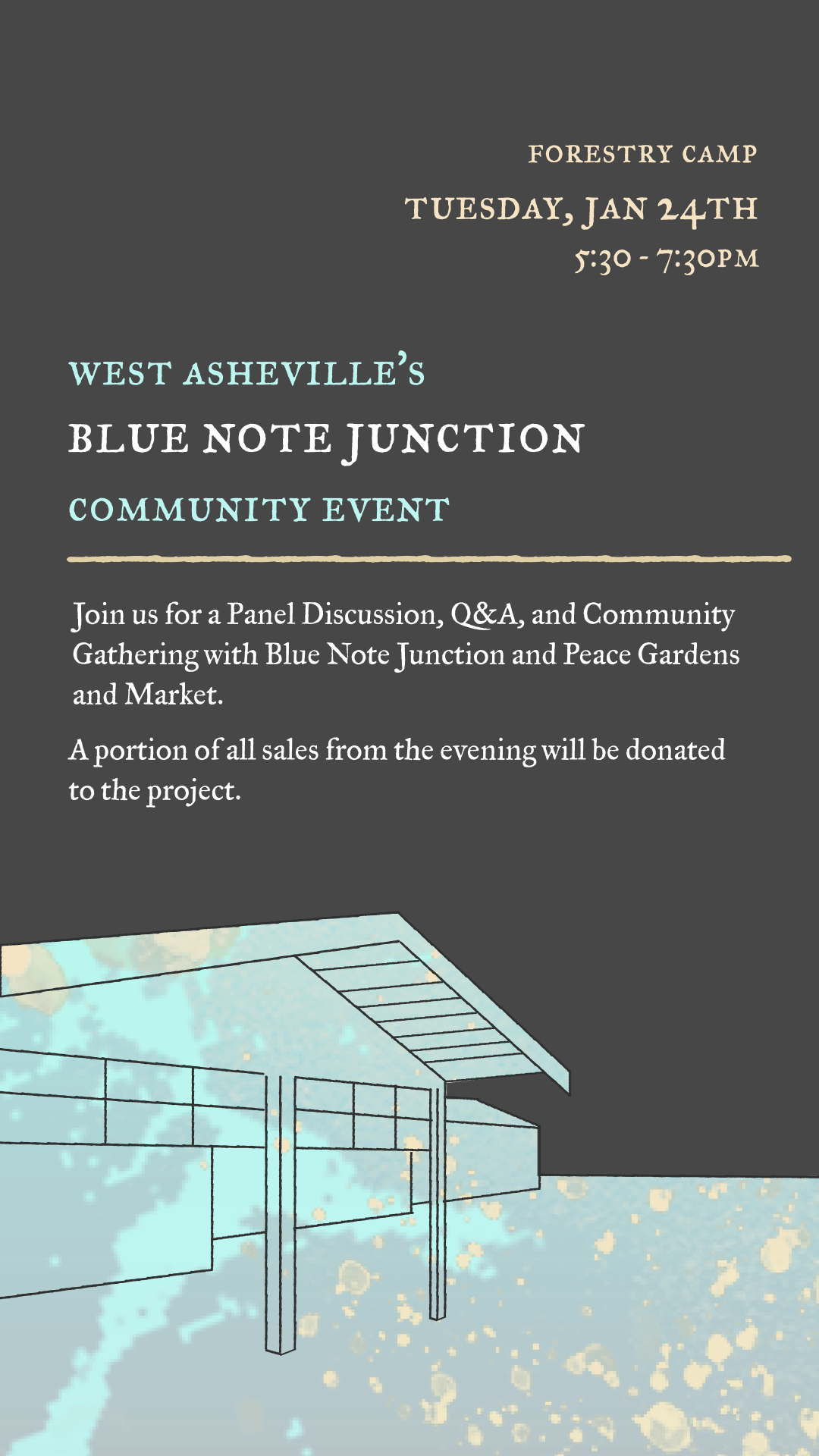 FORESTRY CAMP
TUESDAY, JAN 24TH
5:30 - 7:30PM

WEST ASHEVILLE'S
BLUE NOTE JUNCTION
COMMUNITY EVENT

Join us for a Panel Discussion, Q&A, and Community Gathering with Blue Note Junction and Peace Gardens and Market.

A portion of all sales from the evening will be donated to the project.